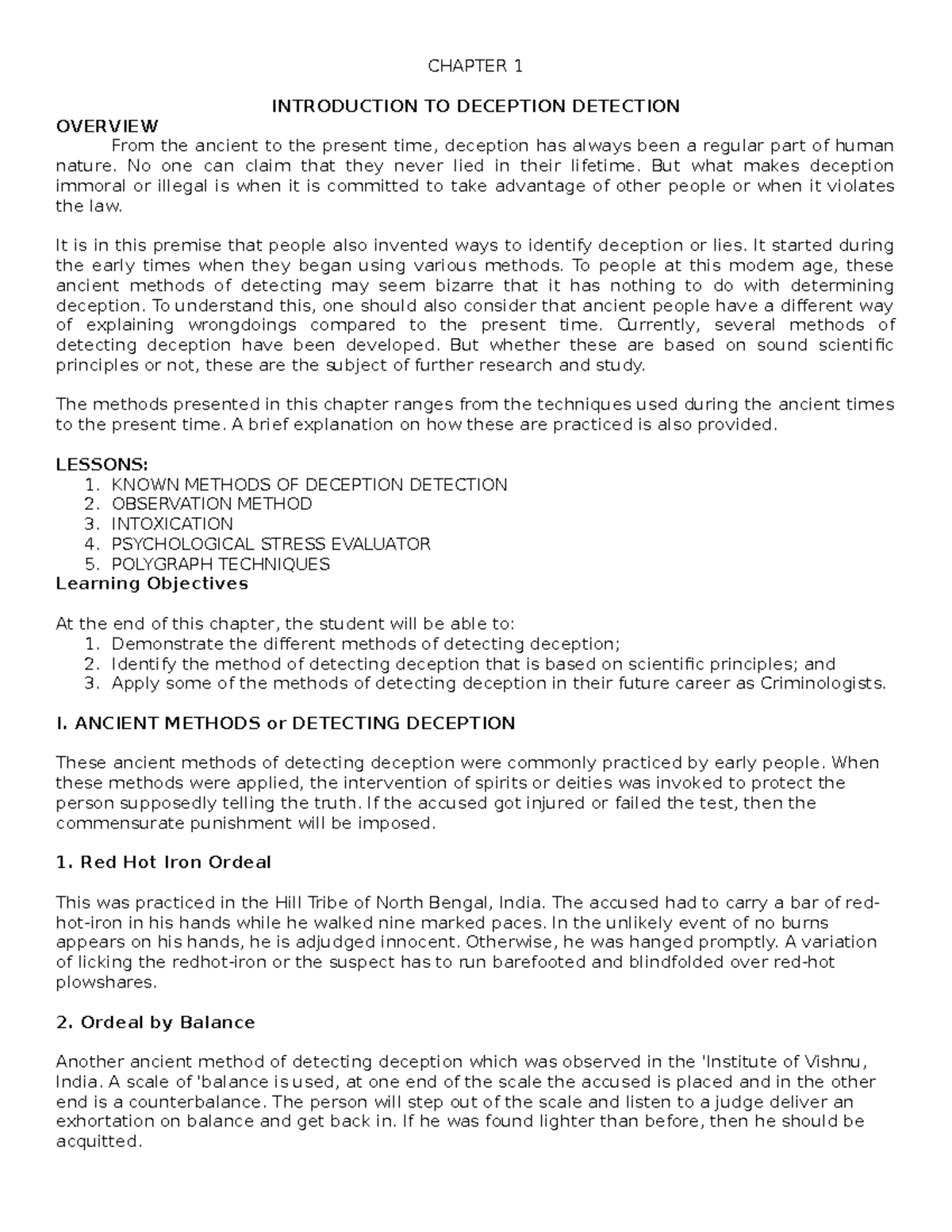 CHAPTER 1

INTRODUCTION TO DECEPTION DETECTION

OVERVIEW

From the ancient to the present time, deception has always been a regular part of human nature. No one can claim that they never lied in their lifetime. But what makes deception immoral or illegal is when it is committed to take advantage of other people or when it violates the law.

It is in this premise that people also invented ways to identify deception or lies. It started during the early times when they began using various methods. To people at this modem age, these ancient methods of detecting may seem bizarre that it has nothing to do with determining deception. To understand this, one should also consider that ancient people have a different way of explaining wrongdoings compared to the present time. Currently, several methods of detecting deception have been developed. But whether these are based on sound scientific principles or not, these are the subject of further research and study.

The methods presented in this chapter ranges from the techniques used during the ancient times to the present time. A brief explanation on how these are practiced is also provided.

LESSONS:
1. KNOWN METHODS OF DECEPTION DETECTION
2. OBSERVATION METHOD
3. INTOXICATION
4. PSYCHOLOGICAL STRESS EVALUATOR
5. POLYGRAPH TECHNIQUES

Learning Objectives

At the end of this chapter, the student will be able to:
1. Demonstrate the different methods of detecting deception;
2. Identify the method of detecting deception that is based on scientific principles; and
3. Apply some of the methods of detecting deception in their future career as Criminologists.

I. ANCIENT METHODS or DETECTING DECEPTION

These ancient methods of detecting deception were commonly practiced by early people. When these methods were applied, the intervention of spirits or deities was invoked to protect the person supposedly telling the truth. If the accused got injured or failed the test, then the commensurate punishment will be imposed.

1. Red Hot Iron Ordeal

This was practiced in the Hill Tribe of North Bengal, India. The accused had to carry a bar of red-hot-iron in his hands while he walked nine marked paces. In the unlikely event of no burns appears on his hands, he is adjudged innocent. Otherwise, he was hanged promptly. A variation of licking the redhot-iron or the suspect has to run barefooted and blindfolded over red-hot plowshares.

2. Ordeal by Balance

Another ancient method of detecting deception which was observed in the 'Institute of Vishnu, India. A scale of 'balance is used, at one end of the scale the accused is placed and in the other end is a counterbalance. The person will step out of the scale and listen to a judge deliver an exhortation on balance and get back in. If he was found lighter than before, then he should be acquitted.